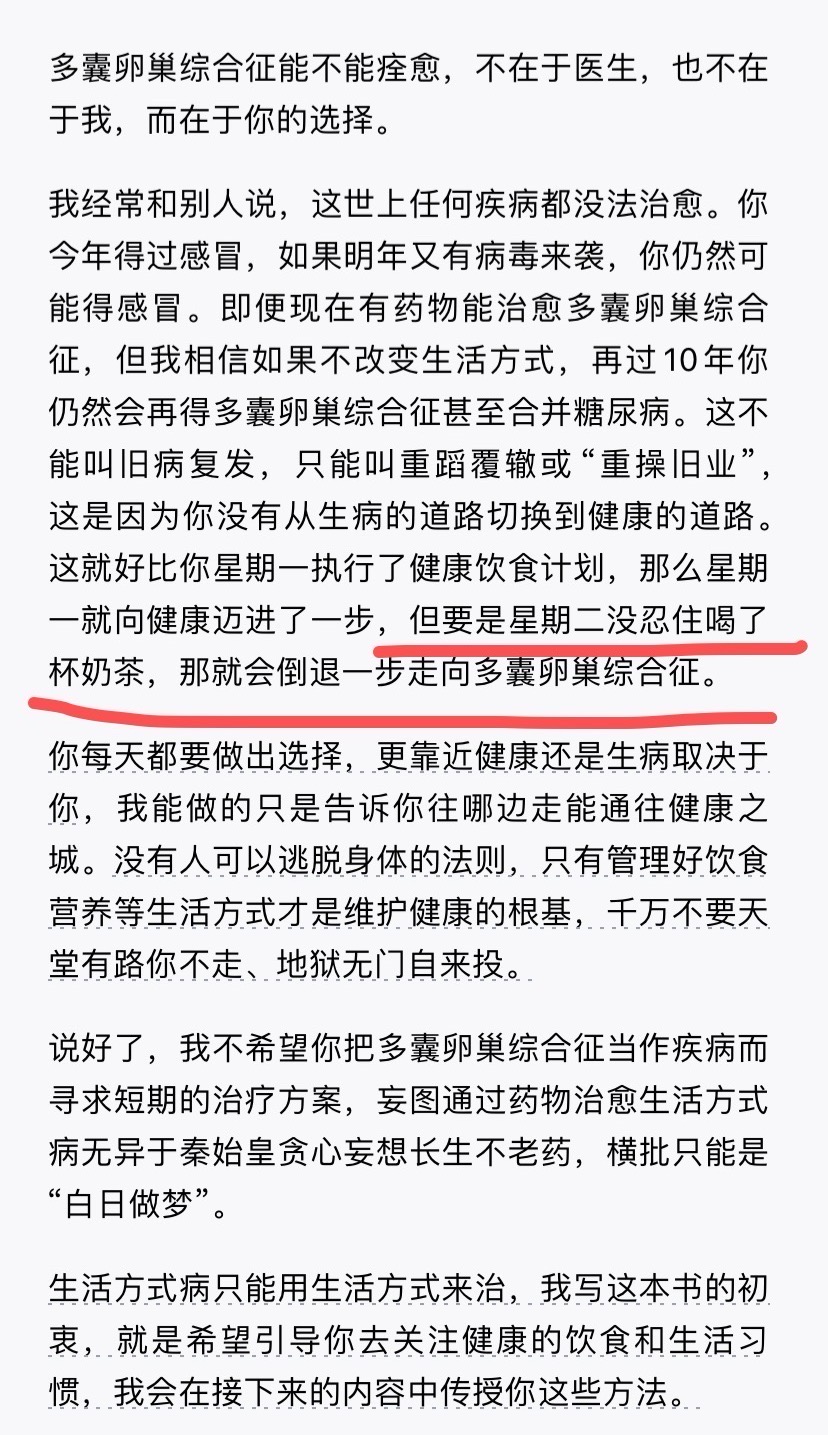 多囊卵巢综合征能不能痊愈，不在于医生，也不在于我，而在于你的选择。

我经常和别人说，这世上任何疾病都没法治愈。你今年得过感冒，如果明年又有病毒来袭，你仍然可能得感冒。即便现在有药物能治愈多囊卵巢综合征，但我相信如果不改变生活方式，再过10年你仍然会再得多囊卵巢综合征甚至合并糖尿病。这不能叫旧病复发，只能叫重蹈覆辙或“重操旧业”，这是因为你没有从生病的道路切换到健康的道路。这就好比你星期一执行了健康饮食计划，那么星期一就向健康迈进了一步，但要是星期二没忍住喝了杯奶茶，那就会倒退一步走向多囊卵巢综合征。

你每天都要做出选择，更靠近健康还是生病取决于你，我能做的只是告诉你往哪边走能通往健康之城。没有人可以逃脱身体的法则，只有管理好饮食营养等生活方式才是维护健康的根基，千万不要天堂有路你不走、地狱无门自来投。

说好了，我不希望你把多囊卵巢综合征当作疾病而寻求短期的治疗方案，妄图通过药物治愈生活方式病无异于秦始皇贪心妄想长生不老药，横批只能是“白日做梦”。

生活方式病只能用生活方式来治，我写这本书的初衷，就是希望引导你去关注健康的饮食和生活习惯，我会在接下来的内容中传授你这些方法。